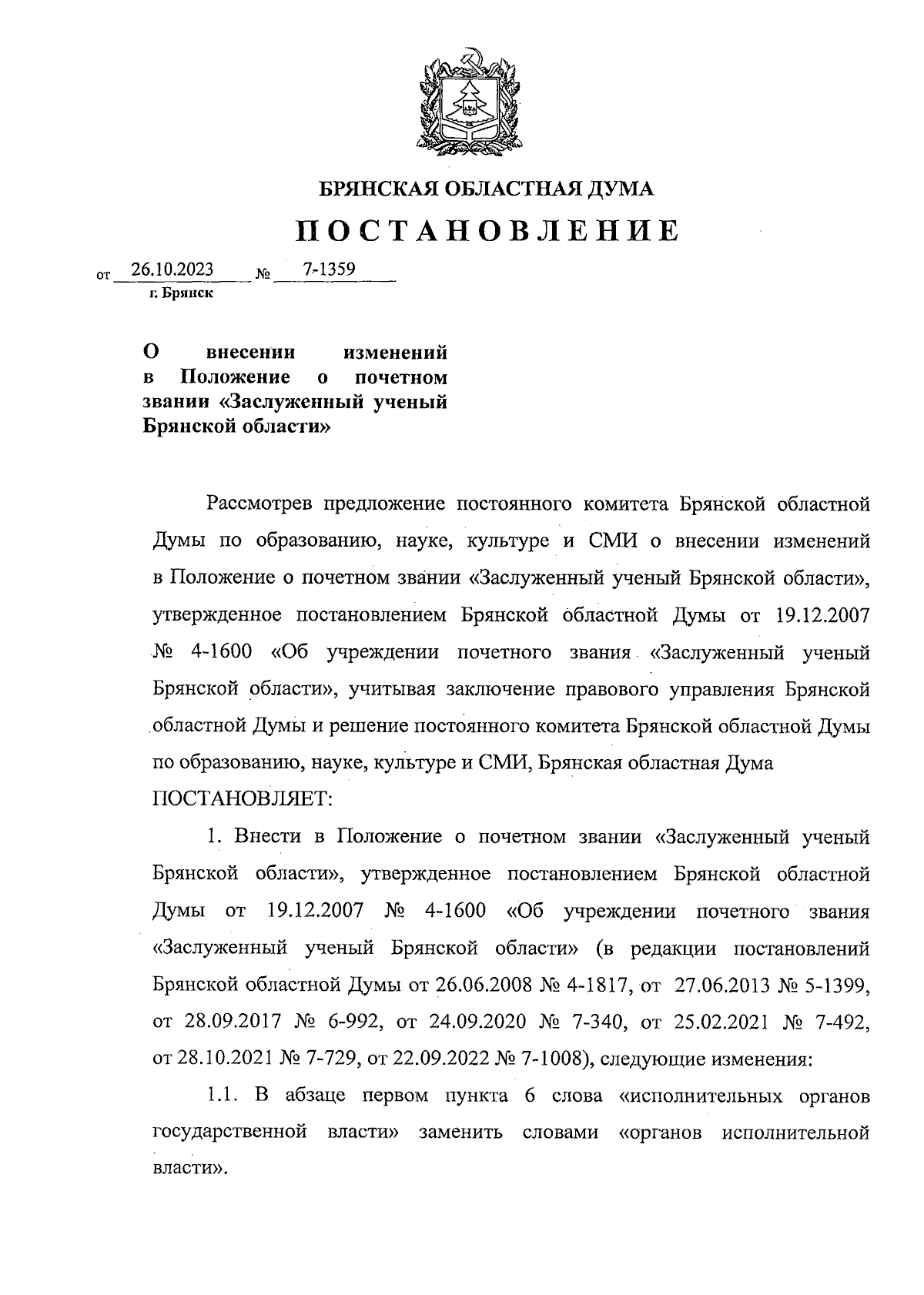 БРЯНСКАЯ ОБЛАСТНАЯ ДУМА

ПОСТАНОВЛЕНИЕ

от 26.10.2023 № 7-1359
г. Брянск

О внесении изменений в Положение о почетном звании «Заслуженный ученый Брянской области»

Рассмотрев предложение постоянного комитета Брянской областной Думы по образованию, науке, культуре и СМИ о внесении изменений в Положение о почетном звании «Заслуженный ученый Брянской области», утвержденное постановлением Брянской областной Думы от 19.12.2007 № 4-1600 «Об учреждении почетного звания «Заслуженный ученый Брянской области», учитывая заключение правового управления Брянской областной Думы и решение постоянного комитета Брянской областной Думы по образованию, науке, культуре и СМИ, Брянская областная Дума ПОСТАНОВЛЯЕТ:

1. Внести в Положение о почетном звании «Заслуженный ученый Брянской области», утвержденное постановлением Брянской областной Думы от 19.12.2007 № 4-1600 «Об учреждении почетного звания «Заслуженный ученый Брянской области» (в редакции постановлений Брянской областной Думы от 26.06.2008 № 4-1817, от 27.06.2013 № 5-1399, от 28.09.2017 № 6-992, от 24.09.2020 № 7-340, от 25.02.2021 № 7-492, от 28.10.2021 № 7-729, от 22.09.2022 № 7-1008), следующие изменения:

1.1. В абзаце первом пункта 6 слова «исполнительных органов государственной власти» заменить словами «органов исполнительной власти».